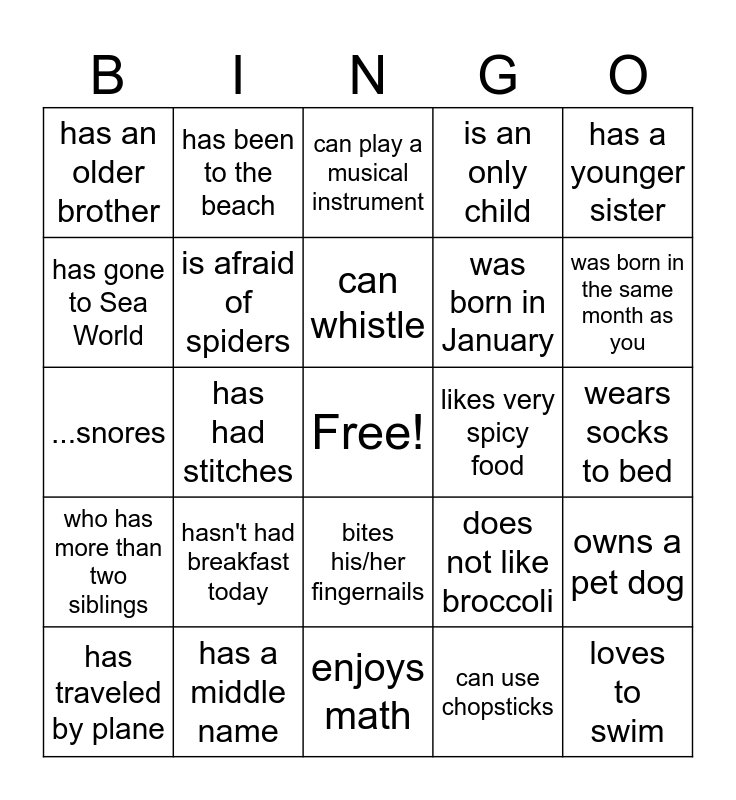 | B | I | N | G | O |
|---|---|---|---|---|
| has an older brother | has been to the beach | can play a musical instrument | is an only child | has a younger sister |
| has gone to Sea World | is afraid of spiders | can whistle | was born in January | was born in the same month as you |
| ...snores | has had stitches | Free! | likes very spicy food | wears socks to bed |
| who has more than two siblings | hasn't had breakfast today | bites his/her fingernails | does not like broccoli | owns a pet dog |
| has traveled by plane | has a middle name | enjoys math | can use chopsticks | loves to swim |